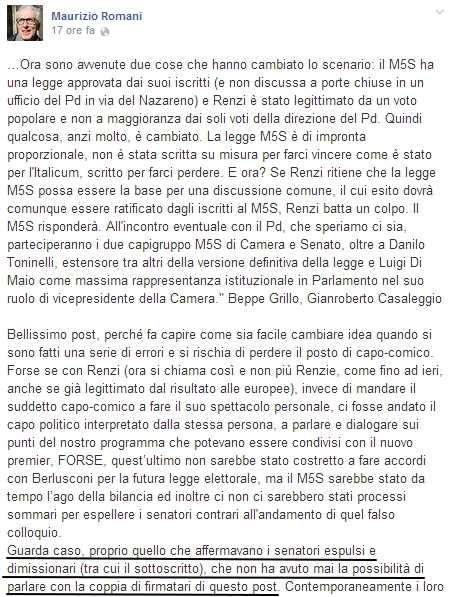 Maurizio Romani
17 ore fa

...Ora sono avvenute due cose che hanno cambiato lo scenario: il M5S ha una legge approvata dai suoi iscritti (e non discussa a porte chiuse in un ufficio del Pd in via del Nazareno) e Renzi è stato legittimato da un voto popolare e non a maggioranza dai soli voti della direzione del Pd. Quindi qualcosa, anzi molto, è cambiato. La legge M5S è di impronta proporzionale, non è stata scritta su misura per farci vincere come è stato per l'Italicum, scritto per farci perdere. E ora? Se Renzi ritiene che la legge M5S possa essere la base per una discussione comune, il cui esito dovrà comunque essere ratificato dagli iscritti al M5S, Renzi batta un colpo. Il M5S risponderà. All'incontro eventuale con il Pd, che speriamo ci sia, parteciperanno i due capigruppo M5S di Camera e Senato, oltre a Danilo Toninelli, estensore tra altri della versione definitiva della legge e Luigi Di Maio come massima rappresentanza istituzionale in Parlamento nel suo ruolo di vicepresidente della Camera." Beppe Grillo, Gianroberto Casaleggio

Bellissimo post, perché fa capire come sia facile cambiare idea quando si sono fatti una serie di errori e si rischia di perdere il posto di capo-comico. Forse se con Renzi (ora si chiama così e non più Renzie, come fino ad ieri, anche se già legittimato dal risultato alle europee), invece di mandare il suddetto capo-comico a fare il suo spettacolo personale, ci fosse andato il capo politico interpretato dalla stessa persona, a parlare e dialogare sui punti del nostro programma che potevano essere condivisi con il nuovo premier, FORSE, quest'ultimo non sarebbe stato costretto a fare accordi con Berlusconi per la futura legge elettorale, ma il M5S sarebbe stato da tempo l'ago della bilancia ed inoltre ci non ci sarebbero stati processi sommari per espellere i senatori contrari all'andamento di quel falso colloquio.
Guarda caso, proprio quello che affermavano i senatori espulsi e dimissionari (tra cui il sottoscritto), che non ha avuto mai la possibilità di parlare con la coppia di firmatari di questo post. Contemporaneamente i loro